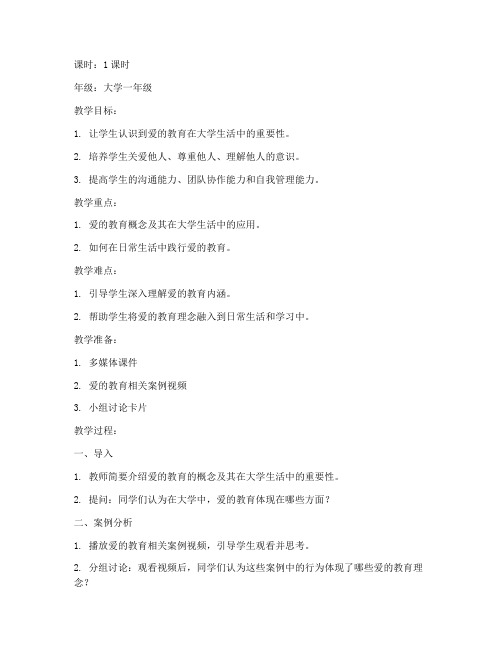 课时：1 课时

年级：大学一年级

教学目标：

1. 让学生认识到爱的教育在大学生活中的重要性。

2. 培养学生关爱他人、尊重他人、理解他人的意识。

3. 提高学生的沟通能力、团队协作能力和自我管理能力。

教学重点：

1. 爱的教育概念及其在大学生活中的应用。

2. 如何在日常生活中践行爱的教育。

教学难点：

1. 引导学生深入理解爱的教育内涵。

2. 帮助学生将爱的教育理念融入到日常生活和学习中。

教学准备：

1. 多媒体课件

2. 爱的教育相关案例视频

3. 小组讨论卡片

教学过程：

一、导入

1. 教师简要介绍爱的教育的概念及其在大学生活中的重要性。

2. 提问：同学们认为在大学中，爱的教育体现在哪些方面？

二、案例分析

1. 播放爱的教育相关案例视频，引导学生观看并思考。

2. 分组讨论：观看视频后，同学们认为这些案例中的行为体现了哪些爱的教育理念？